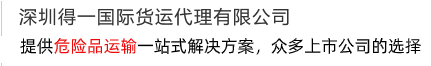 深圳得一国际货运代理有限公司

提供危险品运输一站式解决方案，众多上市公司的选择